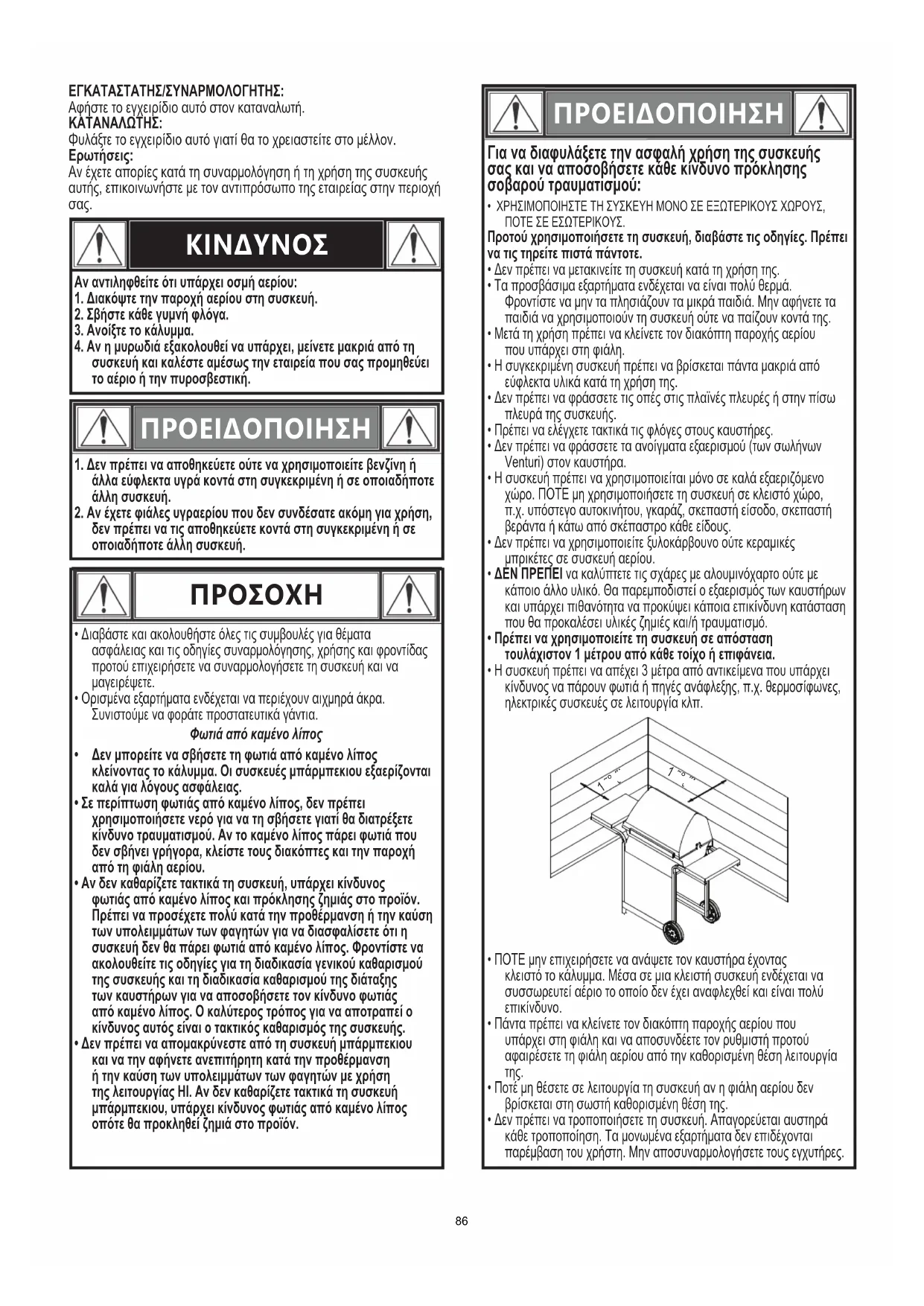 ΕΓΚΑΤΑΣΤΑΤΗΣ/ΣΥΝΑΡΜΟΛΟΓΗΤΗΣ:
Αφήστε το εγχειρίδιο αυτό στον καταναλωτή.
ΚΑΤΑΝΑΛΩΤΗΣ:
Φυλάξτε το εγχειρίδιο αυτό γιατί θα το χρειαστείτε στο μέλλον.
Ερωτήσεις:
Αν έχετε απορίες κατά τη συναρμολόγηση ή τη χρήση της συσκευής αυτής, επικοινωνήστε με τον αντιπρόσωπο της εταιρείας στην περιοχή σας.

ΚΙΝΔΥΝΟΣ

Αν αντιληφθείτε ότι υπάρχει οσμή αερίου:
1. Διακόψτε την παροχή αερίου στη συσκευή.
2. Σβήστε κάθε γυμνή φλόγα.
3. Ανοίξτε το κάλυμμα.
4. Αν η μυρωδιά εξακολουθεί να υπάρχει, μείνετε μακριά από τη συσκευή και καλέστε αμέσως την εταιρεία που σας προμηθεύει το αέριο ή την πυροσβεστική.

ΠΡΟΕΙΔΟΠΟΙΗΣΗ

1. Δεν πρέπει να αποθηκεύετε ούτε να χρησιμοποιείτε βενζίνη ή άλλα εύφλεκτα υγρά κοντά στη συγκεκριμένη ή σε οποιαδήποτε άλλη συσκευή.
2. Αν έχετε φιάλες υγραερίου που δεν συνδέσατε ακόμη για χρήση, δεν πρέπει να τις αποθηκεύετε κοντά στη συγκεκριμένη ή σε οποιαδήποτε άλλη συσκευή.

ΠΡΟΣΟΧΗ

• Διαβάστε και ακολουθήστε όλες τις συμβουλές για θέματα ασφάλειας και τις οδηγίες συναρμολόγησης, χρήσης και φροντίδας προτού επιχειρήσετε να συναρμολογήσετε τη συσκευή και να μαγειρέψετε.
• Ορισμένα εξαρτήματα ενδέχεται να περιέχουν αιχμηρά άκρα. Συνιστούμε να φοράτε προστατευτικά γάντια.

Φωτιά από καμένο λίπος

• Δεν μπορείτε να σβήσετε τη φωτιά από καμένο λίπος κλείνοντας το κάλυμμα. Οι συσκευές μπάρμπεκιου εξαερίζονται καλά για λόγους ασφάλειας.
• Σε περίπτωση φωτιάς από καμένο λίπος, δεν πρέπει χρησιμοποιήσετε νερό για να τη σβήσετε γιατί θα διατρέξετε κίνδυνο τραυματισμού. Αν το καμένο λίπος πάρει φωτιά που δεν σβήνει γρήγορα, κλείστε τους διακόπτες και την παροχή από τη φιάλη αερίου.
• Αν δεν καθαρίζετε τακτικά τη συσκευή, υπάρχει κίνδυνος φωτιάς από καμένο λίπος και πρόκλησης ζημιάς στο προϊόν. Πρέπει να προσέχετε πολύ κατά την προθέρμανση ή την καύση των υπολειμμάτων των φαγητών για να διασφαλίσετε ότι η συσκευή δεν θα πάρει φωτιά από καμένο λίπος. Φροντίστε να ακολουθείτε τις οδηγίες για τη διαδικασία γενικού καθαρισμού της συσκευής και τη διαδικασία καθαρισμού της διάταξης των καυστήρων για να αποσοβήσετε τον κίνδυνο φωτιάς από καμένο λίπος. Ο καλύτερος τρόπος για να αποτραπεί ο κίνδυνος αυτός είναι ο τακτικός καθαρισμός της συσκευής.
• Δεν πρέπει να απομακρύνεστε από τη συσκευή μπάρμπεκιου και να την αφήνετε ανεπιτήρητη κατά την προθέρμανση ή την καύση των υπολειμμάτων των φαγητών με χρήση της λειτουργίας HI. Αν δεν καθαρίζετε τακτικά τη συσκευή μπάρμπεκιου, υπάρχει κίνδυνος φωτιάς από καμένο λίπος οπότε θα προκληθεί ζημιά στο προϊόν.

ΠΡΟΕΙΔΟΠΟΙΗΣΗ

Για να διαφυλάξετε την ασφαλή χρήση της συσκευής σας και να αποσοβήσετε κάθε κίνδυνο πρόκλησης σοβαρού τραυματισμού:
• ΧΡΗΣΙΜΟΠΟΙΗΣΤΕ ΤΗ ΣΥΣΚΕΥΗ ΜΟΝΟ ΣΕ ΕΞΩΤΕΡΙΚΟΥΣ ΧΩΡΟΥΣ, ΠΟΤΕ ΣΕ ΕΣΩΤΕΡΙΚΟΥΣ.
Προτού χρησιμοποιήσετε τη συσκευή, διαβάστε τις οδηγίες. Πρέπει να τις τηρείτε πιστά πάντοτε.
• Δεν πρέπει να μετακινείτε τη συσκευή κατά τη χρήση της.
• Τα προσβάσιμα εξαρτήματα ενδέχεται να είναι πολύ θερμά. Φροντίστε να μην τα πλησιάζουν τα μικρά παιδιά. Μην αφήνετε τα παιδιά να χρησιμοποιούν τη συσκευή ούτε να παίζουν κοντά της.
• Μετά τη χρήση πρέπει να κλείνετε τον διακόπτη παροχής αερίου που υπάρχει στη φιάλη.
• Η συγκεκριμένη συσκευή πρέπει να βρίσκεται πάντα μακριά από εύφλεκτα υλικά κατά τη χρήση της.
• Δεν πρέπει να φράσσετε τις οπές στις πλαϊνές πλευρές ή στην πίσω πλευρά της συσκευής.
• Πρέπει να ελέγχετε τακτικά τις φλόγες στους καυστήρες.
• Δεν πρέπει να φράσσετε τα ανοίγματα εξαερισμού (των σωλήνων Venturi) στον καυστήρα.
• Η συσκευή πρέπει να χρησιμοποιείται μόνο σε καλά εξαεριζόμενο χώρο. ΠΟΤΕ μη χρησιμοποιήσετε τη συσκευή σε κλειστό χώρο, π.χ. υπόστεγο αυτοκινήτου, γκαράζ, σκεπαστή είσοδο, σκεπαστή βεράντα ή κάτω από σκέπαστρο κάθε είδους.
• Δεν πρέπει να χρησιμοποιείτε ξυλοκάρβουνο ούτε κεραμικές μπρικέτες σε συσκευή αερίου.
• ΔΕΝ ΠΡΕΠΕΙ να καλύπτετε τις σχάρες με αλουμινόχαρτο ούτε με κάποιο άλλο υλικό. Θα παρεμποδιστεί ο εξαερισμός των καυστήρων και υπάρχει πιθανότητα να προκύψει κάποια επικίνδυνη κατάσταση που θα προκαλέσει υλικές ζημιές και/ή τραυματισμό.
• Πρέπει να χρησιμοποιείτε τη συσκευή σε απόσταση τουλάχιστον 1 μέτρου από κάθε τοίχο ή επιφάνεια.
• Η συσκευή πρέπει να απέχει 3 μέτρα από αντικείμενα που υπάρχει κίνδυνος να πάρουν φωτιά ή πηγές ανάφλεξης, π.χ. θερμοσίφωνες, ηλεκτρικές συσκευές σε λειτουργία κλπ.

1 m
1 m

• ΠΟΤΕ μην επιχειρήσετε να ανάψετε τον καυστήρα έχοντας κλειστό το κάλυμμα. Μέσα σε μια κλειστή συσκευή ενδέχεται να συσσωρευτεί αέριο το οποίο δεν έχει αναφλεχθεί και είναι πολύ επικίνδυνο.
• Πάντα πρέπει να κλείνετε τον διακόπτη παροχής αερίου που υπάρχει στη φιάλη και να αποσυνδέετε τον ρυθμιστή προτού αφαιρέσετε τη φιάλη αερίου από την καθορισμένη θέση λειτουργία της.
• Ποτέ μη θέσετε σε λειτουργία τη συσκευή αν η φιάλη αερίου δεν βρίσκεται στη σωστή καθορισμένη θέση της.
• Δεν πρέπει να τροποποιήσετε τη συσκευή. Απαγορεύεται αυστηρά κάθε τροποποίηση. Τα μονωμένα εξαρτήματα δεν επιδέχονται παρέμβαση του χρήστη. Μην αποσυναρμολογήσετε τους εγχυτήρες.

86